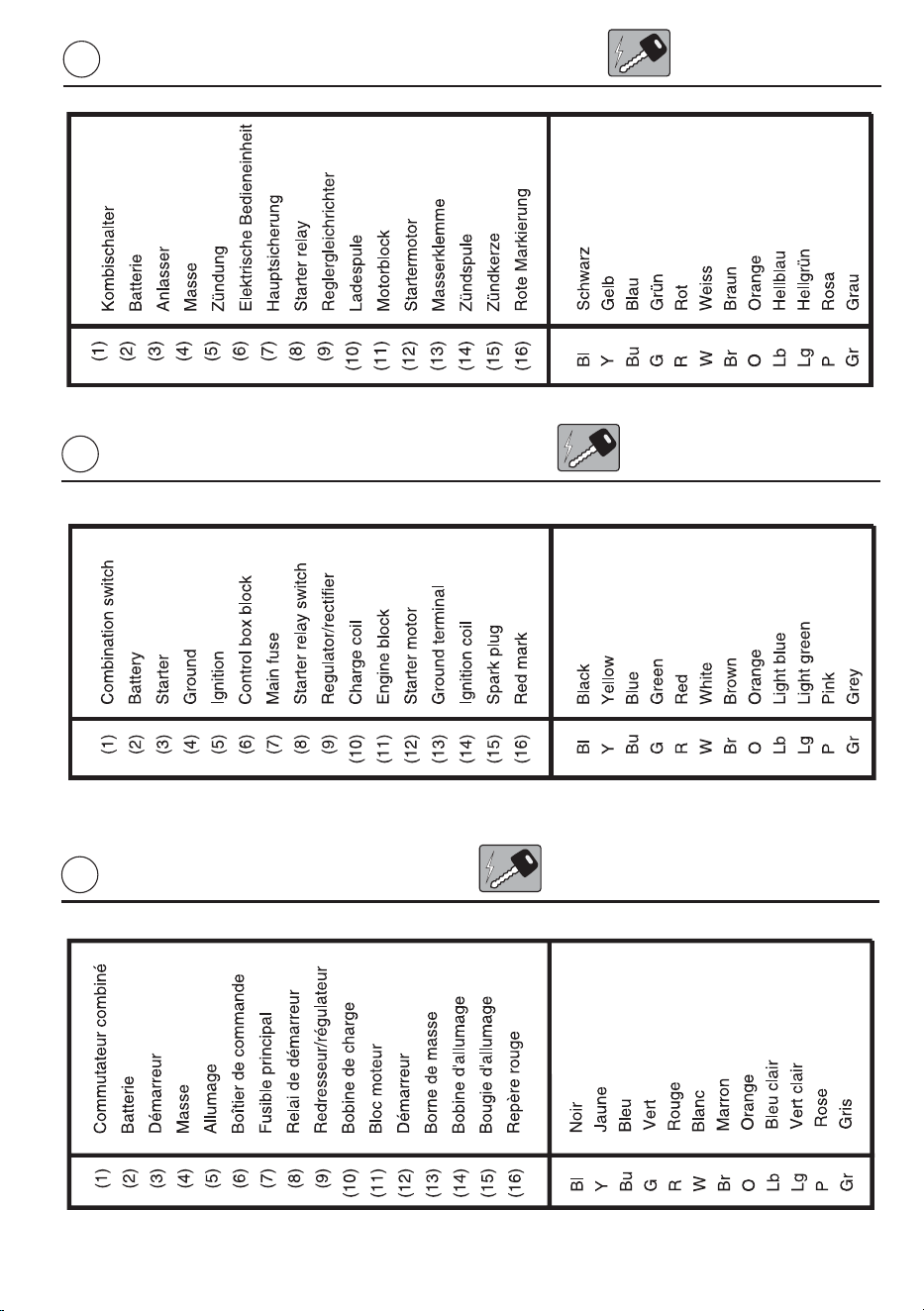 (1) Kombischalter
(2) Batterie
(3) Anlasser
(4) Masse
(5) Zündung
(6) Elektrische Bedieneinheit
(7) Hauptsicherung
(8) Starter relay
(9) Reglergleichrichter
(10) Ladespule
(11) Motorblock
(12) Startermotor
(13) Masserklemme
(14) Zündspule
(15) Zündkerze
(16) Rote Markierung

Bl Schwarz
Y Gelb
Bu Blau
G Grün
R Rot
W Weiss
Br Braun
O Orange
Lb Hellblau
Lg Hellgrün
P Rosa
Gr Grau

(1) Combination switch
(2) Battery
(3) Starter
(4) Ground
(5) Ignition
(6) Control box block
(7) Main fuse
(8) Starter relay switch
(9) Regulator/rectifier
(10) Charge coil
(11) Engine block
(12) Starter motor
(13) Ground terminal
(14) Ignition coil
(15) Spark plug
(16) Red mark

Bl Black
Y Yellow
Bu Blue
G Green
R Red
W White
Br Brown
O Orange
Lb Light blue
Lg Light green
P Pink
Gr Grey

(1) Commutateur combiné
(2) Batterie
(3) Démarreur
(4) Masse
(5) Allumage
(6) Boîtier de commande
(7) Fusible principal
(8) Relai de démarreur
(9) Redresseur/régulateur
(10) Bobine de charge
(11) Bloc moteur
(12) Démarreur
(13) Borne de masse
(14) Bobine d'allumage
(15) Bougie d'allumage
(16) Repère rouge

Bl Noir
Y Jaune
Bu Bleu
G Vert
R Rouge
W Blanc
Br Marron
O Orange
Lb Bleu clair
Lg Vert clair
P Rose
Gr Gris